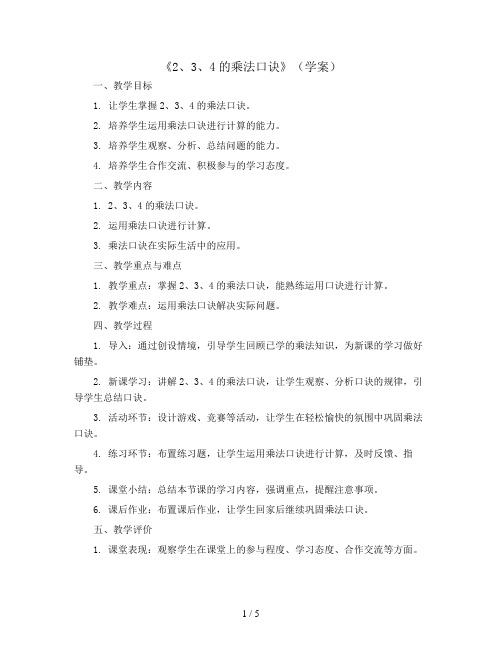 《2、3、4 的乘法口诀》（学案）

一、教学目标

1. 让学生掌握 2、3、4 的乘法口诀。

2. 培养学生运用乘法口诀进行计算的能力。

3. 培养学生观察、分析、总结问题的能力。

4. 培养学生合作交流、积极参与的学习态度。

二、教学内容

1. 2、3、4 的乘法口诀。

2. 运用乘法口诀进行计算。

3. 乘法口诀在实际生活中的应用。

三、教学重点与难点

1. 教学重点：掌握 2、3、4 的乘法口诀，能熟练运用口诀进行计算。

2. 教学难点：运用乘法口诀解决实际问题。

四、教学过程

1. 导入：通过创设情境，引导学生回顾已学的乘法知识，为新课的学习做好铺垫。

2. 新课学习：讲解 2、3、4 的乘法口诀，让学生观察、分析口诀的规律，引导学生总结口诀。

3. 活动环节：设计游戏、竞赛等活动，让学生在轻松愉快的氛围中巩固乘法口诀。

4. 练习环节：布置练习题，让学生运用乘法口诀进行计算，及时反馈、指导。

5. 课堂小结：总结本节课的学习内容，强调重点，提醒注意事项。

6. 课后作业：布置课后作业，让学生回家后继续巩固乘法口诀。

五、教学评价

1. 课堂表现：观察学生在课堂上的参与程度、学习态度、合作交流等方面。

1 / 5